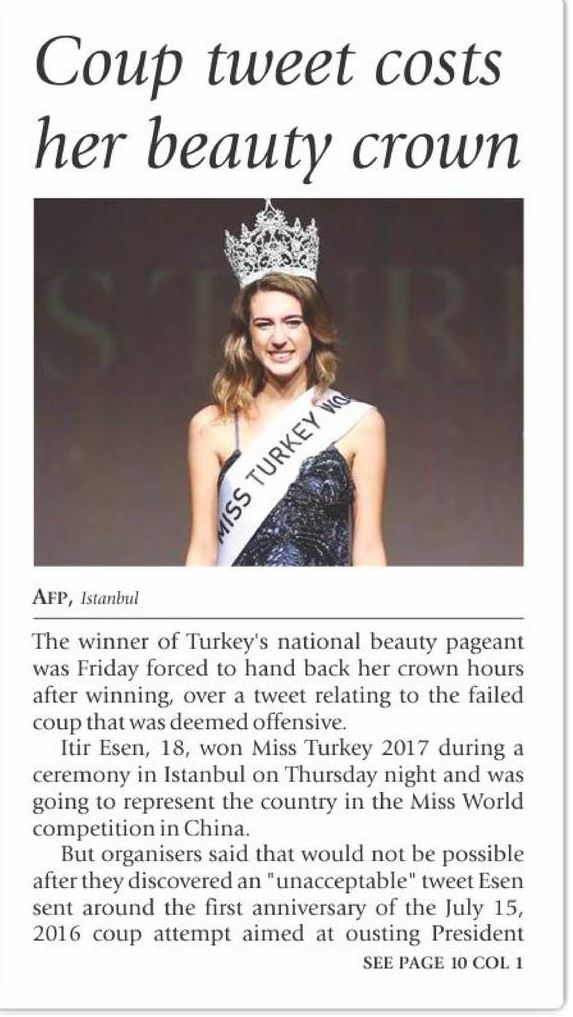 Coup tweet costs her beauty crown

MISS TURKEY WO

AFP, Istanbul

The winner of Turkey's national beauty pageant was Friday forced to hand back her crown hours after winning, over a tweet relating to the failed coup that was deemed offensive.

Itir Esen, 18, won Miss Turkey 2017 during a ceremony in Istanbul on Thursday night and was going to represent the country in the Miss World competition in China.

But organisers said that would not be possible after they discovered an "unacceptable" tweet Esen sent around the first anniversary of the July 15, 2016 coup attempt aimed at ousting President

SEE PAGE 10 COL 1